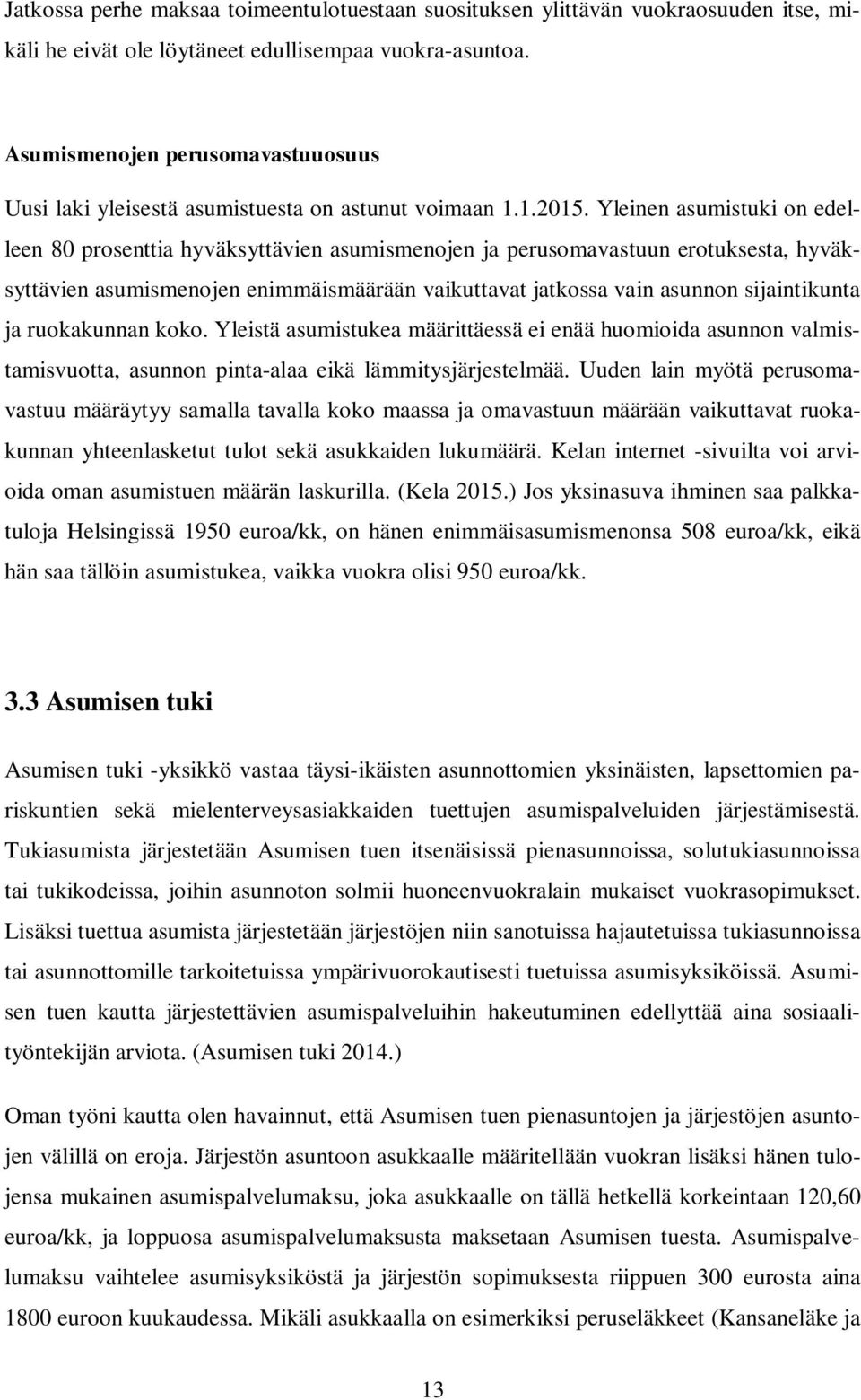 Jatkossa perhe maksaa toimeentulotuestaan suosituksen ylittävän vuokraosuuden itse, mikäli he eivät ole löytäneet edullisempaa vuokra-asuntoa.

Asumismenojen perusomavastuuosuus

Uusi laki yleisestä asumistuesta on astunut voimaan 1.1.2015. Yleinen asumistuki on edelleen 80 prosenttia hyväksyttävien asumismenojen ja perusomavastuun erotuksesta, hyväksyttävien asumismenojen enimmäismäärään vaikuttavat jatkossa vain asunnon sijaintikunta ja ruokakunnan koko. Yleistä asumistukea määrittäessä ei enää huomioida asunnon valmistamisvuotta, asunnon pinta-alaa eikä lämmitysjärjestelmää. Uuden lain myötä perusomavastuu määräytyy samalla tavalla koko maassa ja omavastuun määrään vaikuttavat ruokakunnan yhteenlasketut tulot sekä asukkaiden lukumäärä. Kelan internet -sivuilta voi arvioida oman asumistuen määrän laskurilla. (Kela 2015.) Jos yksinasuva ihminen saa palkkatuloja Helsingissä 1950 euroa/kk, on hänen enimmäisasumismenonsa 508 euroa/kk, eikä hän saa tällöin asumistukea, vaikka vuokra olisi 950 euroa/kk.

3.3 Asumisen tuki

Asumisen tuki -yksikkö vastaa täysi-ikäisten asunnottomien yksinäisten, lapsettomien pariskuntien sekä mielenterveysasiakkaiden tuettujen asumispalveluiden järjestämisestä. Tukiasumista järjestetään Asumisen tuen itsenäisissä pienasunnoissa, solutukiasunnoissa tai tukikodeissa, joihin asunnoton solmii huoneenvuokralain mukaiset vuokrasopimukset. Lisäksi tuettua asumista järjestetään järjestöjen niin sanotuissa hajautetuissa tukiasunnoissa tai asunnottomille tarkoitetuissa ympärivuorokautisesti tuetuissa asumisyksiköissä. Asumisen tuen kautta järjestettävien asumispalveluihin hakeutuminen edellyttää aina sosiaalityöntekijän arviota. (Asumisen tuki 2014.)

Oman työni kautta olen havainnut, että Asumisen tuen pienasuntojen ja järjestöjen asuntojen välillä on eroja. Järjestön asuntoon asukkaalle määritellään vuokran lisäksi hänen tulojensa mukainen asumispalvelumaksu, joka asukkaalle on tällä hetkellä korkeintaan 120,60 euroa/kk, ja loppuosa asumispalvelumaksusta maksetaan Asumisen tuesta. Asumispalvelumaksu vaihtelee asumisyksiköstä ja järjestön sopimuksesta riippuen 300 eurosta aina 1800 euroon kuukaudessa. Mikäli asukkaalla on esimerkiksi peruseläkkeet (Kansaneläke ja

13